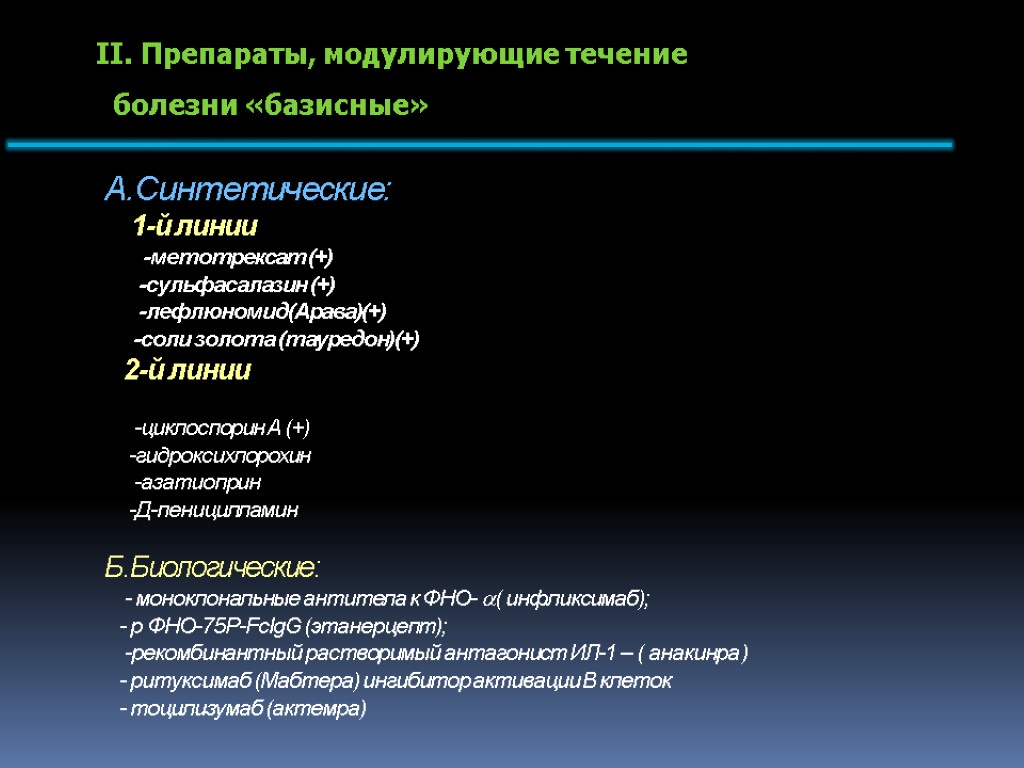 II. Препараты, модулирующие течение болезни «базисные»

А.Синтетические:
1-й линии
-метотрексат (+)
-сульфасалазин (+)
-лефлюномид(Арава)(+)
-соли золота (тауредон)(+)
2-й линии

-циклоспорин А (+)
-гидроксихлорохин
-азатиоприн
-Д-пеницилламин

Б.Биологические:
- моноклональные антитела к ФНО- $\alpha$( инфликсимаб);
- р ФНО-75Р-FcIgG (этанерцепт);
-рекомбинантный растворимый антагонист ИЛ-1 – ( анакинра )
- ритуксимаб (Мабтера) ингибитор активации В клеток
- тоцилизумаб (актемра)